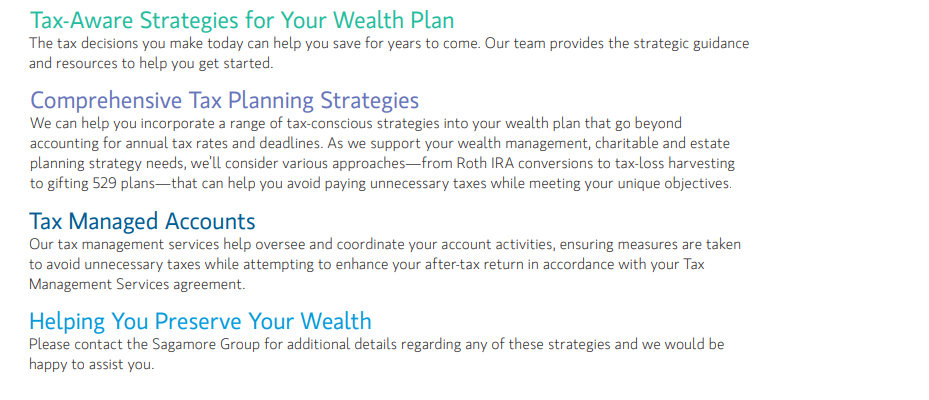 Tax-Aware Strategies for Your Wealth Plan
The tax decisions you make today can help you save for years to come. Our team provides the strategic guidance and resources to help you get started.

Comprehensive Tax Planning Strategies
We can help you incorporate a range of tax-conscious strategies into your wealth plan that go beyond accounting for annual tax rates and deadlines. As we support your wealth management, charitable and estate planning strategy needs, we'll consider various approaches—from Roth IRA conversions to tax-loss harvesting to gifting 529 plans—that can help you avoid paying unnecessary taxes while meeting your unique objectives.

Tax Managed Accounts
Our tax management services help oversee and coordinate your account activities, ensuring measures are taken to avoid unnecessary taxes while attempting to enhance your after-tax return in accordance with your Tax Management Services agreement.

Helping You Preserve Your Wealth
Please contact the Sagamore Group for additional details regarding any of these strategies and we would be happy to assist you.